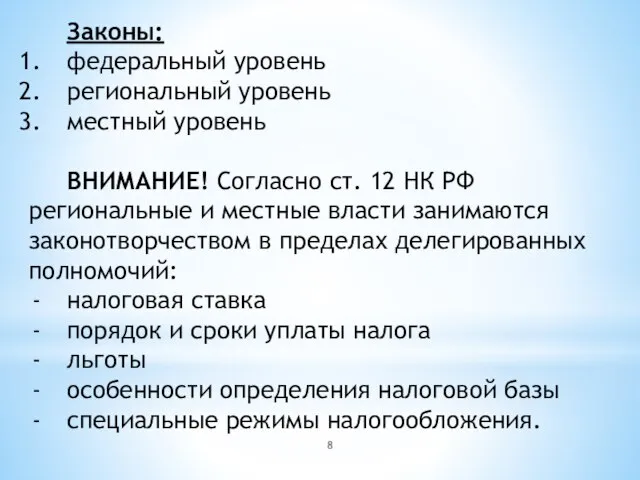 Законы:
1. федеральный уровень
2. региональный уровень
3. местный уровень

ВНИМАНИЕ! Согласно ст. 12 НК РФ региональные и местные власти занимаются законотворчеством в пределах делегированных полномочий:
- налоговая ставка
- порядок и сроки уплаты налога
- льготы
- особенности определения налоговой базы
- специальные режимы налогообложения.

8